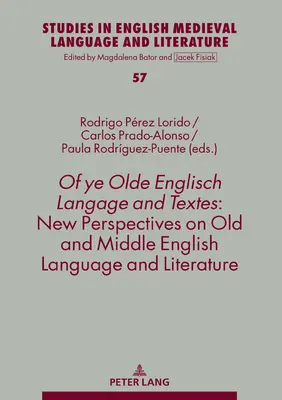 STUDIES IN ENGLISH MEDIEVAL LANGUAGE AND LITERATURE
Edited by Magdalena Bator and Jacek Fisiak

57

Rodrigo Pérez Lorido /
Carlos Prado-Alonso /
Paula Rodríguez-Puente (eds.)

Of ye Olde Englisch Langage and Textes: New Perspectives on Old and Middle English Language and Literature

PETER LANG